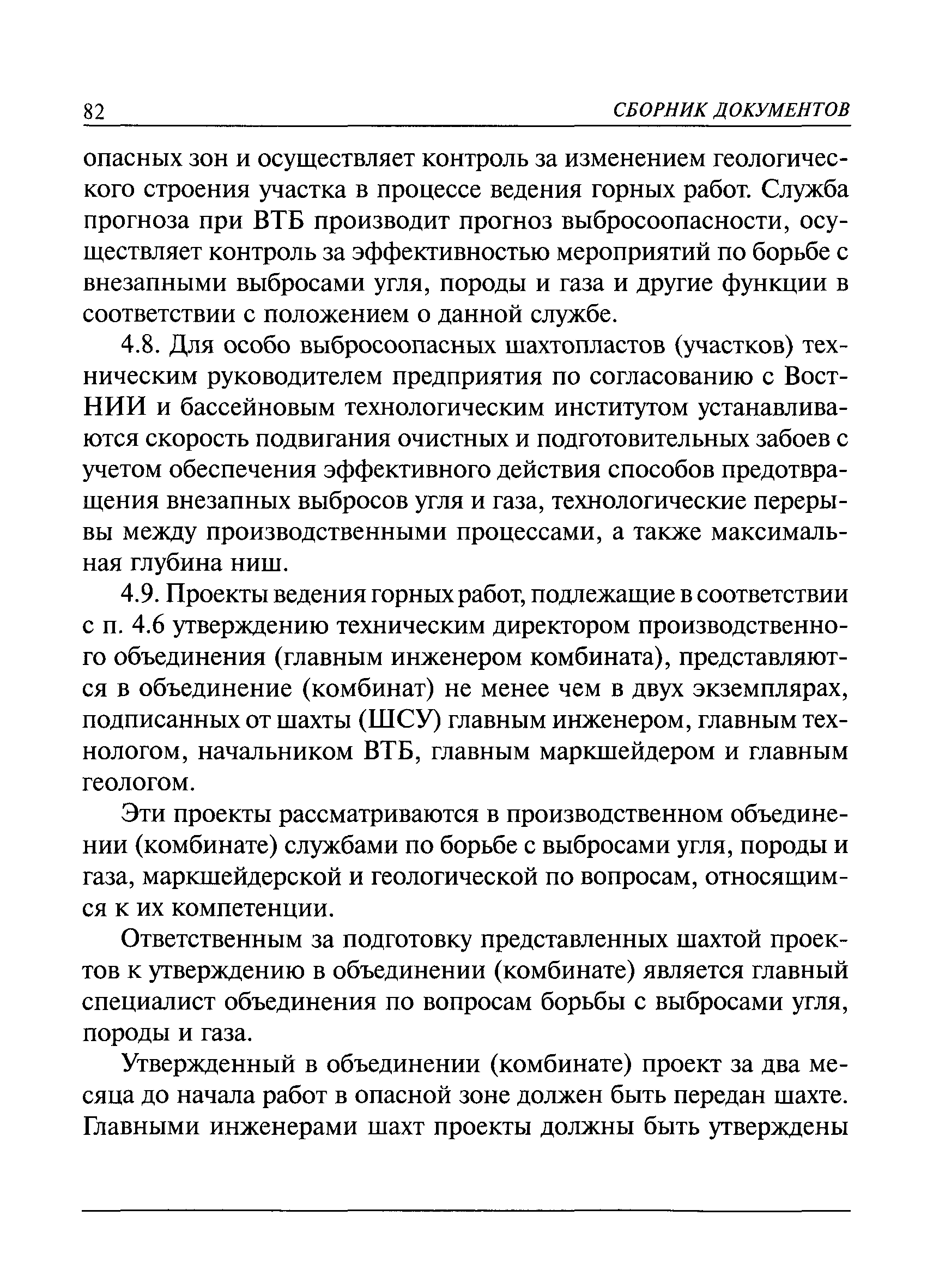 82 СБОРНИК ДОКУМЕНТОВ

опасных зон и осуществляет контроль за изменением геологического строения участка в процессе ведения горных работ. Служба прогноза при ВТБ производит прогноз выбросоопасности, осуществляет контроль за эффективностью мероприятий по борьбе с внезапными выбросами угля, породы и газа и другие функции в соответствии с положением о данной службе.

4.8. Для особо выбросоопасных шахтопластов (участков) техническим руководителем предприятия по согласованию с ВостНИИ и бассейновым технологическим институтом устанавливаются скорость подвигания очистных и подготовительных забоев с учетом обеспечения эффективного действия способов предотвращения внезапных выбросов угля и газа, технологические перерывы между производственными процессами, а также максимальная глубина ниш.

4.9. Проекты ведения горных работ, подлежащие в соответствии с п. 4.6 утверждению техническим директором производственного объединения (главным инженером комбината), представляются в объединение (комбинат) не менее чем в двух экземплярах, подписанных от шахты (ШСУ) главным инженером, главным технологом, начальником ВТБ, главным маркшейдером и главным геологом.

Эти проекты рассматриваются в производственном объединении (комбинате) службами по борьбе с выбросами угля, породы и газа, маркшейдерской и геологической по вопросам, относящимся к их компетенции.

Ответственным за подготовку представленных шахтой проектов к утверждению в объединении (комбинате) является главный специалист объединения по вопросам борьбы с выбросами угля, породы и газа.

Утвержденный в объединении (комбинате) проект за два месяца до начала работ в опасной зоне должен быть передан шахте. Главными инженерами шахт проекты должны быть утверждены